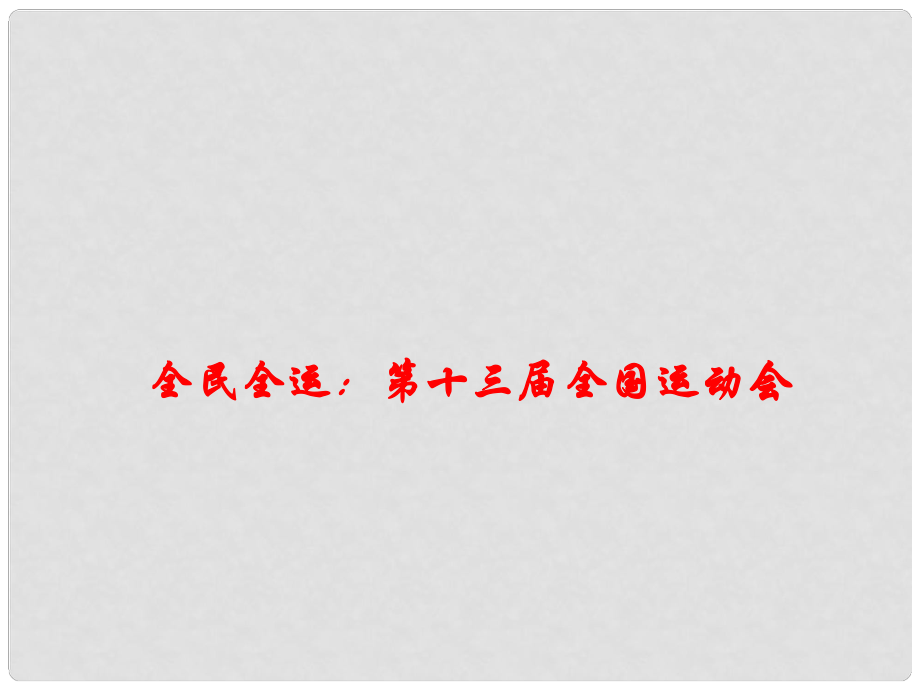 全民全运：第十三届全国运动会